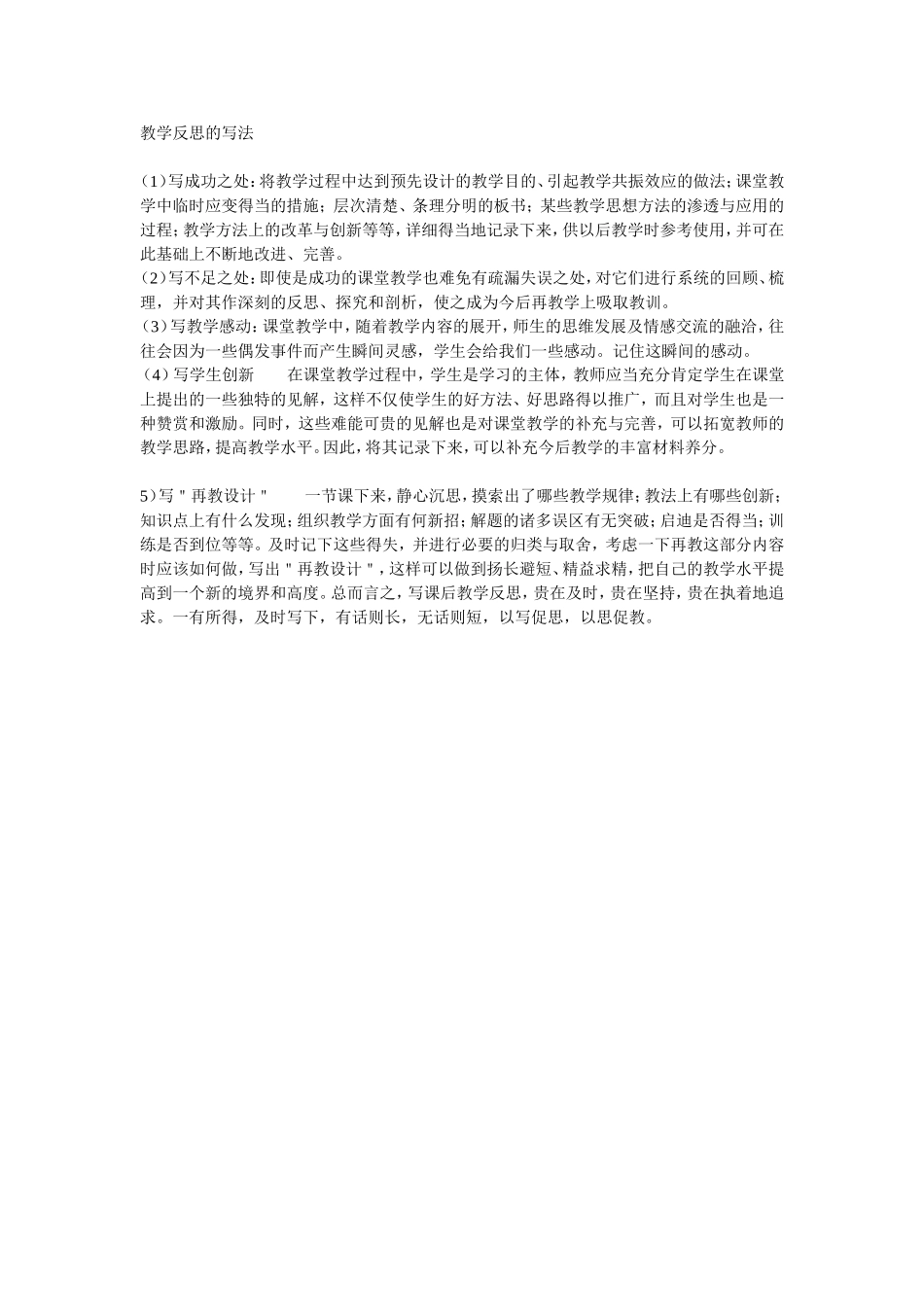 教学反思的写法

(1)写成功之处:将教学过程中达到预先设计的教学目的、引起教学共振效应的做法;课堂教学中临时应变得当的措施;层次清楚、条理分明的板书;某些教学思想方法的渗透与应用的过程;教学方法上的改革与创新等等,详细得当地记录下来,供以后教学时参考使用,并可在此基础上不断地改进、完善。
(2)写不足之处:即使是成功的课堂教学也难免有疏漏失误之处,对它们进行系统的回顾、梳理,并对其作深刻的反思、探究和剖析,使之成为今后再教学上吸取教训。
(3)写教学感动:课堂教学中,随着教学内容的展开,师生的思维发展及情感交流的融洽,往往会因为一些偶发事件而产生瞬间灵感,学生会给我们一些感动。记住这瞬间的感动。
(4)写学生创新　　在课堂教学过程中,学生是学习的主体,教师应当充分肯定学生在课堂上提出的一些独特的见解,这样不仅使学生的好方法、好思路得以推广,而且对学生也是一种赞赏和激励。同时,这些难能可贵的见解也是对课堂教学的补充与完善,可以拓宽教师的教学思路,提高教学水平。因此,将其记录下来,可以补充今后教学的丰富材料养分。

5)写"再教设计"　　一节课下来,静心沉思,摸索出了哪些教学规律;教法上有哪些创新;知识点上有什么发现;组织教学方面有何新招;解题的诸多误区有无突破;启迪是否得当;训练是否到位等等。及时记下这些得失,并进行必要的归类与取舍,考虑一下再教这部分内容时应该如何做,写出"再教设计",这样可以做到扬长避短、精益求精,把自己的教学水平提高到一个新的境界和高度。总而言之,写课后教学反思,贵在及时,贵在坚持,贵在执着地追求。一有所得,及时写下,有话则长,无话则短,以写促思,以思促教。